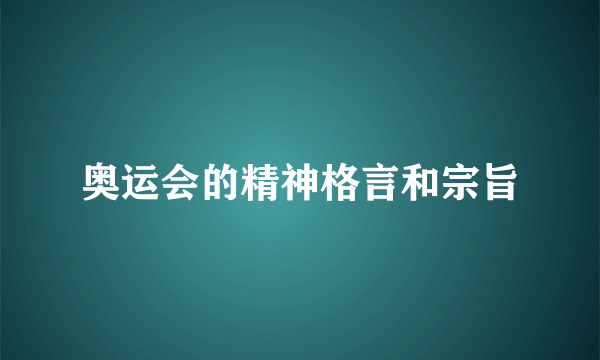 奥运会的精神格言和宗旨